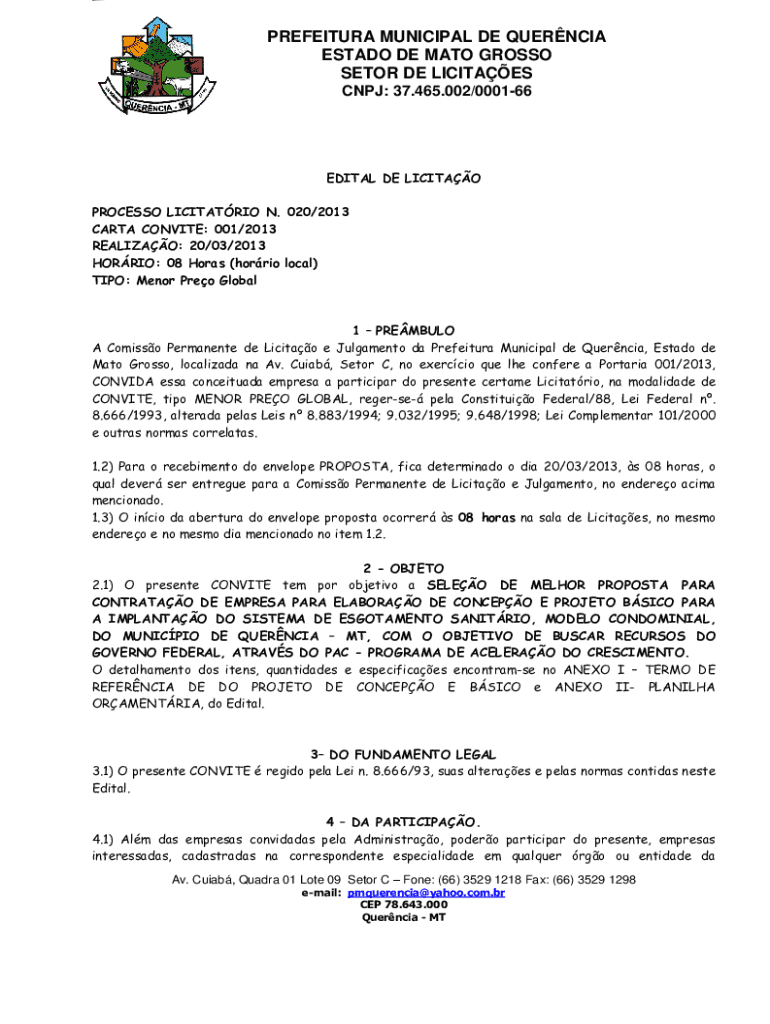 QUERÊNCIA - MT

PREFEITURA MUNICIPAL DE QUERÊNCIA
ESTADO DE MATO GROSSO
SETOR DE LICITAÇÕES
CNPJ: 37.465.002/0001-66

EDITAL DE LICITAÇÃO

PROCESSO LICITATÓRIO N. 020/2013
CARTA CONVITE: 001/2013
REALIZAÇÃO: 20/03/2013
HORÁRIO: 08 Horas (horário local)
TIPO: Menor Preço Global

1 – PREÂMBULO
A Comissão Permanente de Licitação e Julgamento da Prefeitura Municipal de Querência, Estado de Mato Grosso, localizada na Av. Cuiabá, Setor C, no exercício que lhe confere a Portaria 001/2013, CONVIDA essa conceituada empresa a participar do presente certame Licitatório, na modalidade de CONVITE, tipo MENOR PREÇO GLOBAL, reger-se-á pela Constituição Federal/88, Lei Federal nº. 8.666/1993, alterada pelas Leis nº 8.883/1994; 9.032/1995; 9.648/1998; Lei Complementar 101/2000 e outras normas correlatas.

1.2) Para o recebimento do envelope PROPOSTA, fica determinado o dia 20/03/2013, às 08 horas, o qual deverá ser entregue para a Comissão Permanente de Licitação e Julgamento, no endereço acima mencionado.
1.3) O início da abertura do envelope proposta ocorrerá às 08 horas na sala de Licitações, no mesmo endereço e no mesmo dia mencionado no item 1.2.

2 – OBJETO
2.1) O presente CONVITE tem por objetivo a SELEÇÃO DE MELHOR PROPOSTA PARA CONTRATAÇÃO DE EMPRESA PARA ELABORAÇÃO DE CONCEPÇÃO E PROJETO BÁSICO PARA A IMPLANTAÇÃO DO SISTEMA DE ESGOTAMENTO SANITÁRIO, MODELO CONDOMINIAL, DO MUNICÍPIO DE QUERÊNCIA – MT, COM O OBJETIVO DE BUSCAR RECURSOS DO GOVERNO FEDERAL, ATRAVÉS DO PAC – PROGRAMA DE ACELERAÇÃO DO CRESCIMENTO.
O detalhamento dos itens, quantidades e especificações encontram-se no ANEXO I – TERMO DE REFERÊNCIA DE DO PROJETO DE CONCEPÇÃO E BÁSICO e ANEXO II- PLANILHA ORÇAMENTÁRIA, do Edital.

3– DO FUNDAMENTO LEGAL
3.1) O presente CONVITE é regido pela Lei n. 8.666/93, suas alterações e pelas normas contidas neste Edital.

4 – DA PARTICIPAÇÃO.
4.1) Além das empresas convidadas pela Administração, poderão participar do presente, empresas interessadas, cadastradas na correspondente especialidade em qualquer órgão ou entidade da

Av. Cuiabá, Quadra 01 Lote 09 Setor C – Fone: (66) 3529 1218 Fax: (66) 3529 1298
e-mail: pmquerencia@yahoo.com.br
CEP 78.643.000
Querência - MT